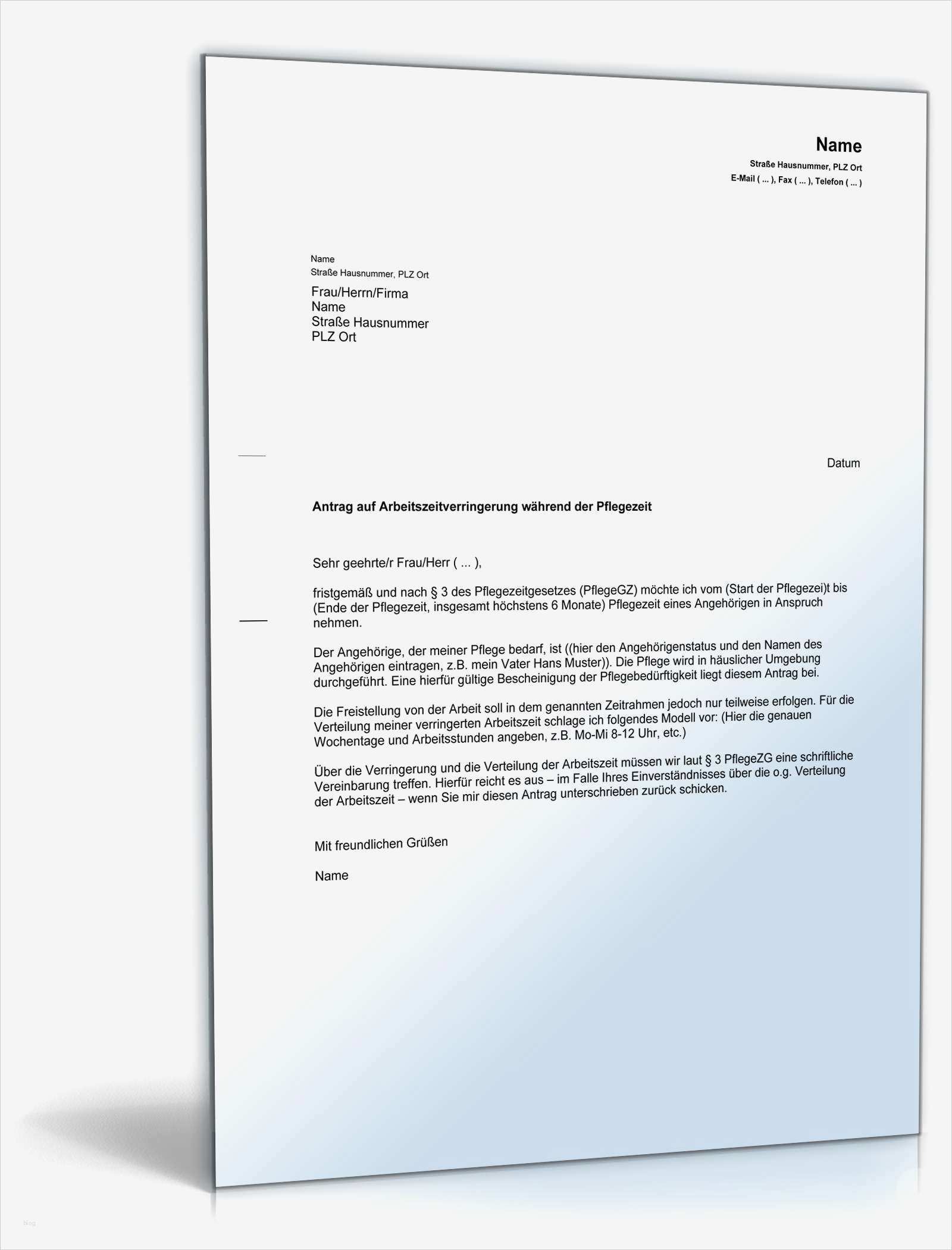 Name
Straße Hausnummer, PLZ Ort
E-Mail ( ... ), Fax ( ... ), Telefon ( ... )

Name
Straße Hausnummer, PLZ Ort

Frau/Herrn/Firma
Name
Straße Hausnummer
PLZ Ort

Datum

Antrag auf Arbeitszeitverringerung während der Pflegezeit

Sehr geehrte/r Frau/Herr ( ... ),

fristgemäß und nach § 3 des Pflegezeitgesetzes (PflegeGZ) möchte ich vom (Start der Pflegezei)t bis (Ende der Pflegezeit, insgesamt höchstens 6 Monate) Pflegezeit eines Angehörigen in Anspruch nehmen.

Der Angehörige, der meiner Pflege bedarf, ist ((hier den Angehörigenstatus und den Namen des Angehörigen eintragen, z.B. mein Vater Hans Muster)). Die Pflege wird in häuslicher Umgebung durchgeführt. Eine hierfür gültige Bescheinigung der Pflegebedürftigkeit liegt diesem Antrag bei.

Die Freistellung von der Arbeit soll in dem genannten Zeitrahmen jedoch nur teilweise erfolgen. Für die Verteilung meiner verringerten Arbeitszeit schlage ich folgendes Modell vor: (Hier die genauen Wochentage und Arbeitsstunden angeben, z.B. Mo-Mi 8-12 Uhr, etc.)

Über die Verringerung und die Verteilung der Arbeitszeit müssen wir laut § 3 PflegeZG eine schriftliche Vereinbarung treffen. Hierfür reicht es aus – im Falle Ihres Einverständnisses über die o.g. Verteilung der Arbeitszeit – wenn Sie mir diesen Antrag unterschrieben zurück schicken.

Mit freundlichen Grüßen

Name